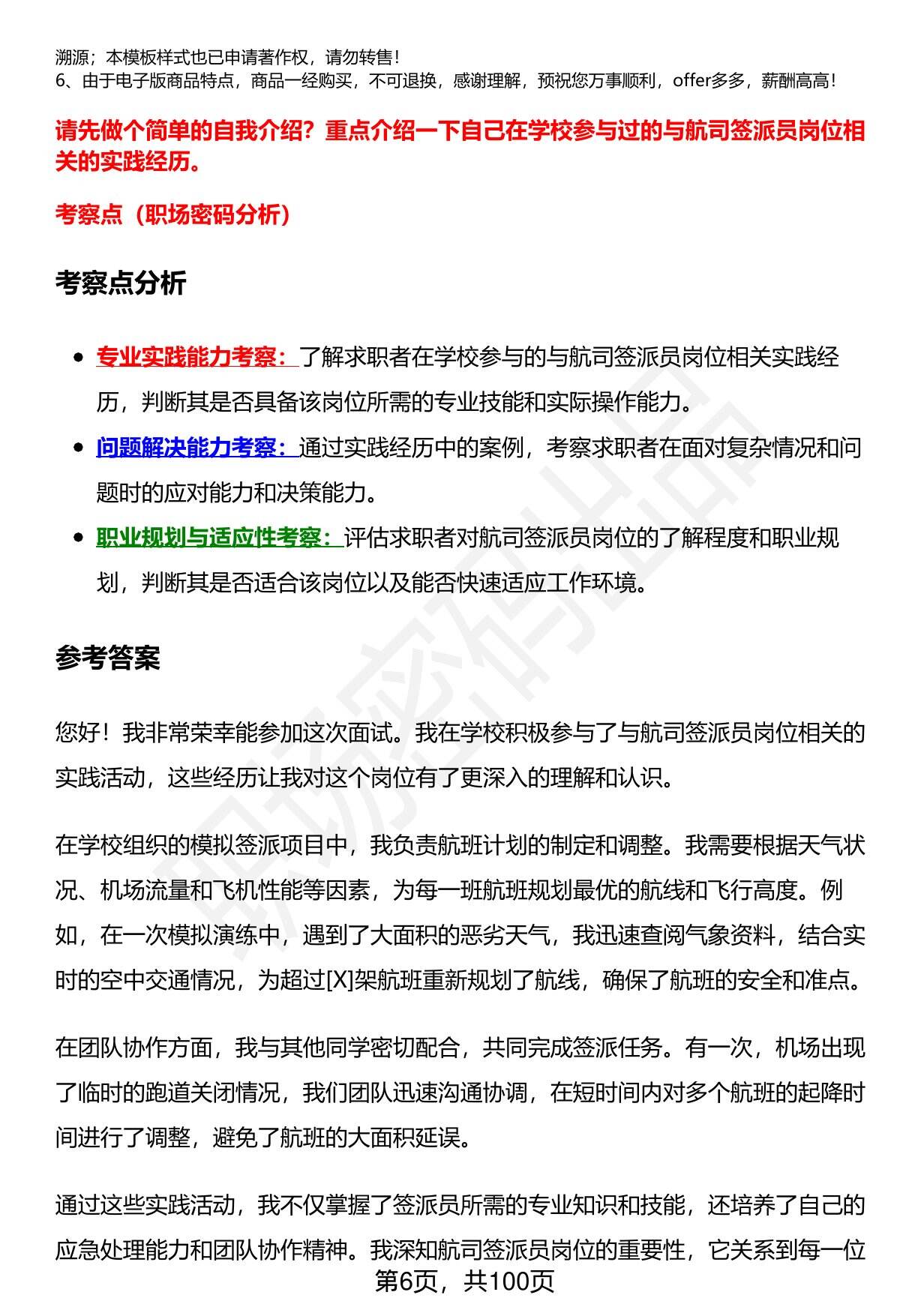 溯源；本模板样式也已申请著作权，请勿转售！
6、由于电子版商品特点，商品一经购买，不可退换，感谢理解，预祝您万事顺利，offer多多，薪酬高高！

请先做个简单的自我介绍？重点介绍一下自己在学校参与过的与航司签派员岗位相关的实践经历。

考察点（职场密码分析）

考察点分析

• 专业实践能力考察：了解求职者在学校参与的与航司签派员岗位相关实践经历，判断其是否具备该岗位所需的专业技能和实际操作能力。
• 问题解决能力考察：通过实践经历中的案例，考察求职者在面对复杂情况和问题时的应对能力和决策能力。
• 职业规划与适应性考察：评估求职者对航司签派员岗位的了解程度和职业规划，判断其是否适合该岗位以及能否快速适应工作环境。

参考答案

您好！我非常荣幸能参加这次面试。我在学校积极参与了与航司签派员岗位相关的实践活动，这些经历让我对这个岗位有了更深入的理解和认识。

在学校组织的模拟签派项目中，我负责航班计划的制定和调整。我需要根据天气状况、机场流量和飞机性能等因素，为每一班航班规划最优的航线和飞行高度。例如，在一次模拟演练中，遇到了大面积的恶劣天气，我迅速查阅气象资料，结合实时的空中交通情况，为超过[X]架航班重新规划了航线，确保了航班的安全和准点。

在团队协作方面，我与其他同学密切配合，共同完成签派任务。有一次，机场出现了临时的跑道关闭情况，我们团队迅速沟通协调，在短时间内对多个航班的起降时间进行了调整，避免了航班的大面积延误。

通过这些实践活动，我不仅掌握了签派员所需的专业知识和技能，还培养了自己的应急处理能力和团队协作精神。我深知航司签派员岗位的重要性，它关系到每一位

第6页，共100页

职场密码出品